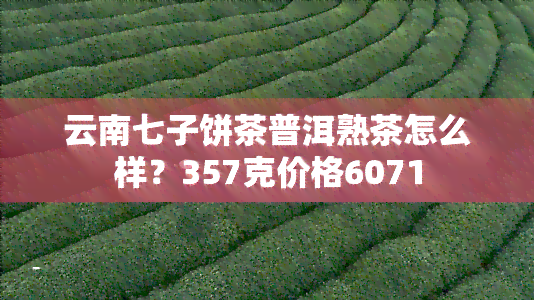 云南七子饼茶普洱熟茶怎么样？357克价格6071